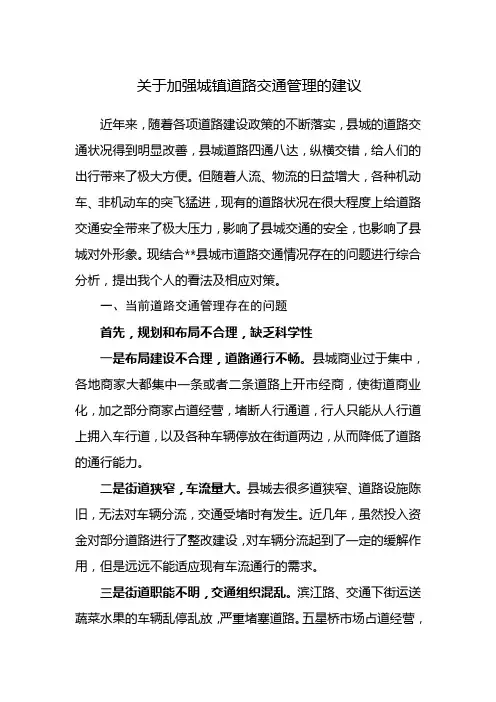 关于加强城镇道路交通管理的建议

近年来，随着各项道路建设政策的不断落实，县城的道路交通状况得到明显改善，县城道路四通八达，纵横交错，给人们的出行带来了极大方便。但随着人流、物流的日益增大，各种机动车、非机动车的突飞猛进，现有的道路状况在很大程度上给道路交通安全带来了极大压力，影响了县城交通的安全，也影响了县城对外形象。现结合**县城市道路交通情况存在的问题进行综合分析，提出我个人的看法及相应对策。

一、当前道路交通管理存在的问题

首先，规划和布局不合理，缺乏科学性

一是布局建设不合理，道路通行不畅。县城商业过于集中，各地商家大都集中一条或者二条道路上开市经商，使街道商业化，加之部分商家占道经营，堵断人行通道，行人只能从人行道上拥入车行道，以及各种车辆停放在街道两边，从而降低了道路的通行能力。

二是街道狭窄，车流量大。县城去很多道狭窄、道路设施陈旧，无法对车辆分流，交通受堵时有发生。近几年，虽然投入资金对部分道路进行了整改建设，对车辆分流起到了一定的缓解作用，但是远远不能适应现有车流通行的需求。

三是街道职能不明，交通组织混乱。滨江路、交通下街运送蔬菜水果的车辆乱停乱放，严重堵塞道路。五星桥市场占道经营，